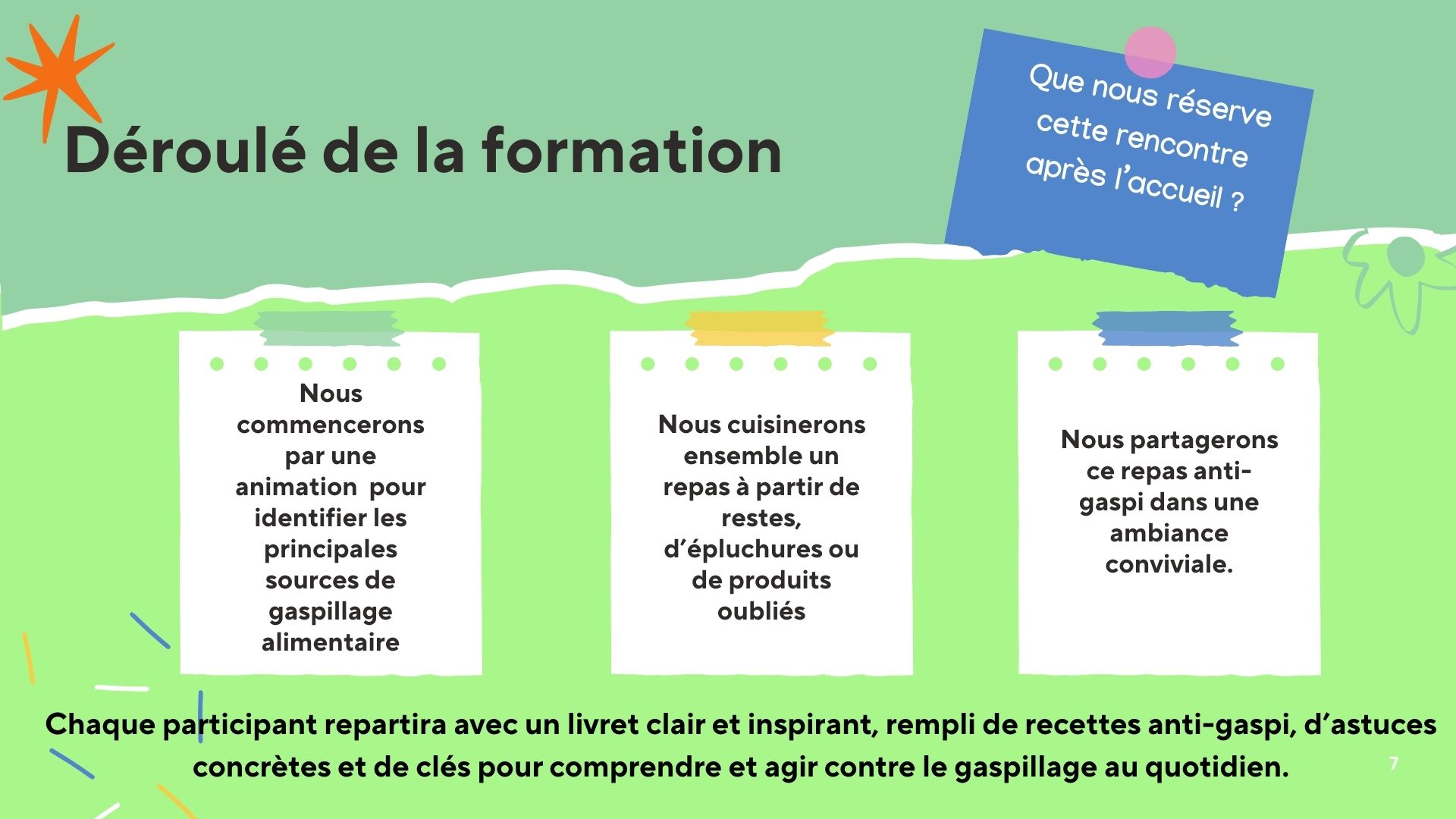 Déroulé de la formation

Que nous réserve cette rencontre après l'accueil ?

Nous commencerons par une animation pour identifier les principales sources de gaspillage alimentaire

Nous cuisinerons ensemble un repas à partir de restes, d'épluchures ou de produits oubliés

Nous partagerons ce repas anti-gaspi dans une ambiance conviviale.

Chaque participant repartira avec un livret clair et inspirant, rempli de recettes anti-gaspi, d'astuces concrètes et de clés pour comprendre et agir contre le gaspillage au quotidien.

7